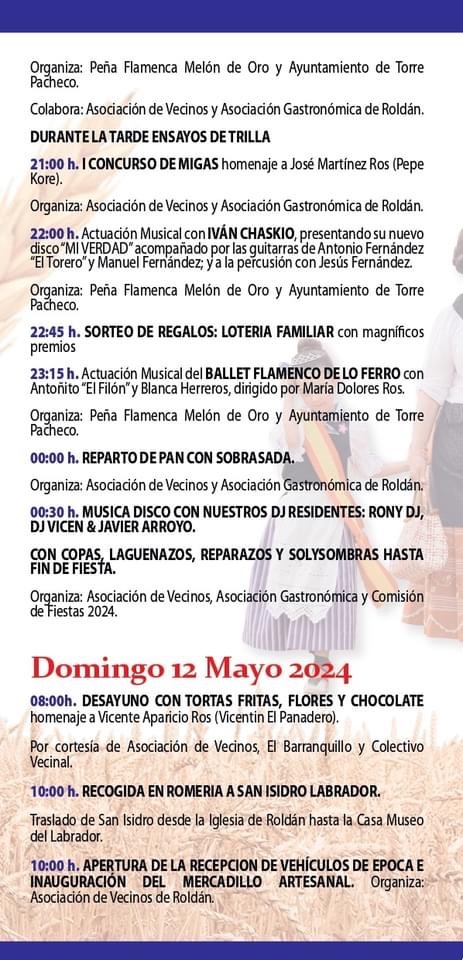 Organiza: Peña Flamenca Melón de Oro y Ayuntamiento de Torre Pacheco.

Colabora: Asociación de Vecinos y Asociación Gastronómica de Roldán.

DURANTE LA TARDE ENSAYOS DE TRILLA

21:00 h. I CONCURSO DE MIGAS homenaje a José Martínez Ros (Pepe Kore).

Organiza: Asociación de Vecinos y Asociación Gastronómica de Roldán.

22:00 h. Actuación Musical con IVÁN CHASKIO, presentando su nuevo disco "MI VERDAD" acompañado por las guitarras de Antonio Fernández "El Torero" y Manuel Fernández; y a la percusión con Jesús Fernández.

Organiza: Peña Flamenca Melón de Oro y Ayuntamiento de Torre Pacheco.

22:45 h. SORTEO DE REGALOS: LOTERIA FAMILIAR con magníficos premios

23:15 h. Actuación Musical del BALLET FLAMENCO DE LO FERRO con Antoñito "El Filón" y Blanca Herreros, dirigido por María Dolores Ros.

Organiza: Peña Flamenca Melón de Oro y Ayuntamiento de Torre Pacheco.

00:00 h. REPARTO DE PAN CON SOBRASADA.

Organiza: Asociación de Vecinos y Asociación Gastronómica de Roldán.

00:30 h. MUSICA DISCO CON NUESTROS DJ RESIDENTES: RONY DJ, DJ VICEN & JAVIER ARROYO.

CON COPAS, LAGUENAZOS, REPARAZOS Y SOLYSOMBRAS HASTA FIN DE FIESTA.

Organiza: Asociación de Vecinos, Asociación Gastronómica y Comisión de Fiestas 2024.

Domingo 12 Mayo 2024

08:00h. DESAYUNO CON TORTAS FRITAS, FLORES Y CHOCOLATE homenaje a Vicente Aparicio Ros (Vicentin El Panadero).

Por cortesía de Asociación de Vecinos, El Barranquillo y Colectivo Vecinal.

10:00 h. RECOGIDA EN ROMERIA A SAN ISIDRO LABRADOR.

Traslado de San Isidro desde la Iglesia de Roldán hasta la Casa Museo del Labrador.

10:00 h. APERTURA DE LA RECEPCION DE VEHÍCULOS DE EPOCA E INAUGURACIÓN DEL MERCADILLO ARTESANAL. Organiza: Asociación de Vecinos de Roldán.